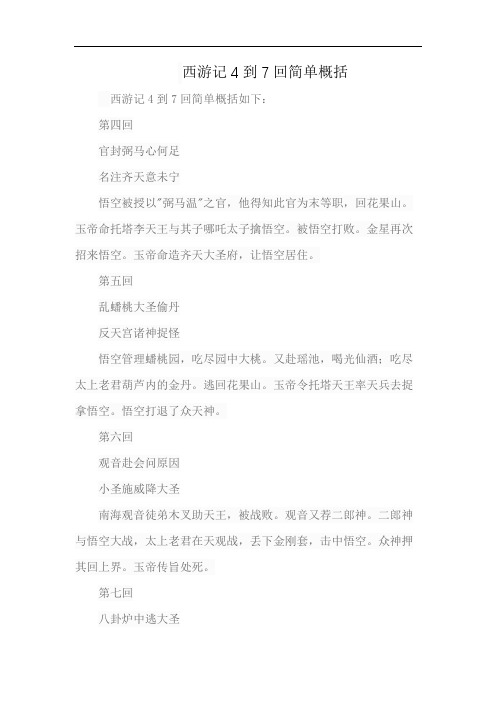 西游记 4 到 7 回简单概括

西游记 4 到 7 回简单概括如下：

第四回

官封弼马心何足

名注齐天意未宁

悟空被授以"弼马温"之官，他得知此官为末等职，回花果山。玉帝命托塔李天王与其子哪吒太子擒悟空。被悟空打败。金星再次招来悟空。玉帝命造齐天大圣府，让悟空居住。

第五回

乱蟠桃大圣偷丹

反天宫诸神捉怪

悟空管理蟠桃园，吃尽园中大桃。又赴瑶池，喝光仙酒；吃尽太上老君葫芦内的金丹。逃回花果山。玉帝令托塔天王率天兵去捉拿悟空。悟空打退了众天神。

第六回

观音赴会问原因

小圣施威降大圣

南海观音徒弟木叉助天王，被战败。观音又荐二郎神。二郎神与悟空大战，太上老君在天观战，丢下金刚套，击中悟空。众神押其回上界。玉帝传旨处死。

第七回

八卦炉中逃大圣